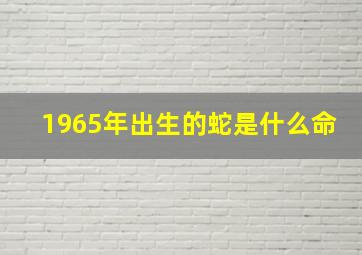 1965年出生的蛇是什么命